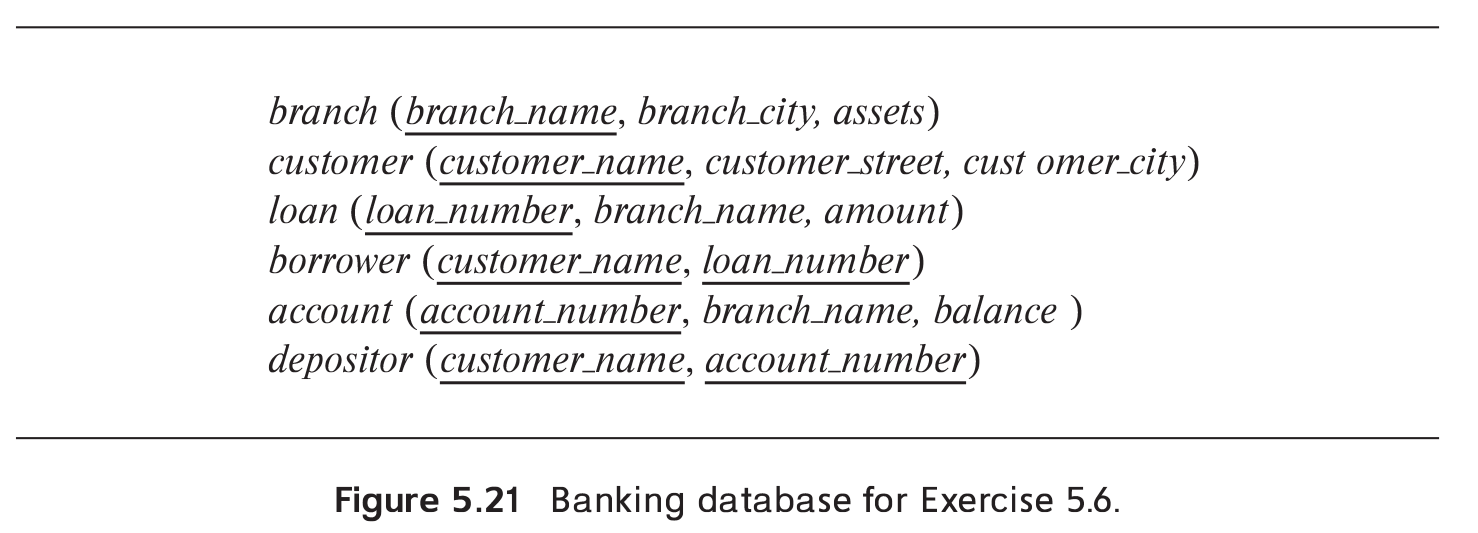 branch (branch_name, branch_city, assets)
customer (customer_name, customer_street, cust omer_city)
loan (loan_number, branch_name, amount)
borrower (customer_name, loan_number)
account (account_number, branch_name, balance )
depositor (customer_name, account_number)

Figure 5.21 Banking database for Exercise 5.6.